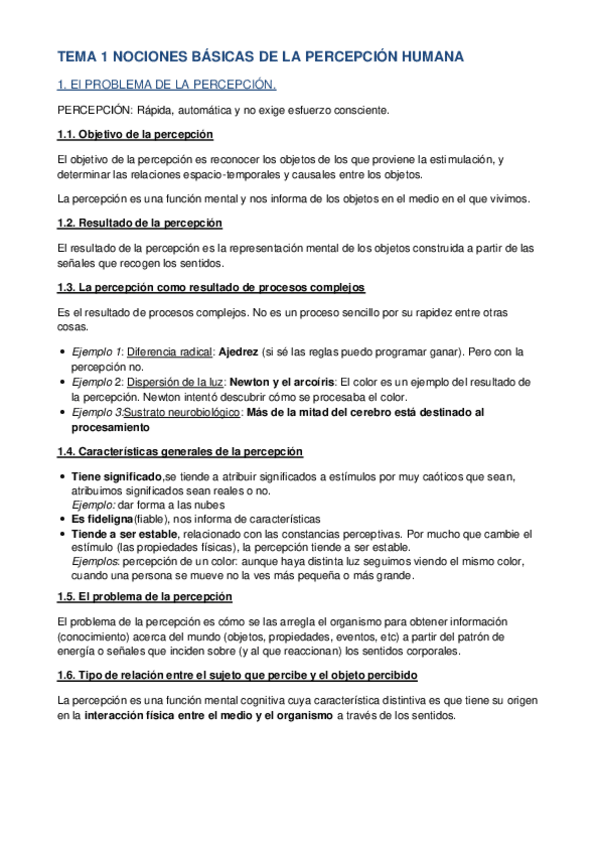 TEMA 1 NOCIONES BÁSICAS DE LA PERCEPCIÓN HUMANA

1. El PROBLEMA DE LA PERCEPCIÓN.

PERCEPCIÓN: Rápida, automática y no exige esfuerzo consciente.

1.1. Objetivo de la percepción

El objetivo de la percepción es reconocer los objetos de los que proviene la estimulación, y determinar las relaciones espacio-temporales y causales entre los objetos.

La percepción es una función mental y nos informa de los objetos en el medio en el que vivimos.

1.2. Resultado de la percepción

El resultado de la percepción es la representación mental de los objetos construida a partir de las señales que recogen los sentidos.

1.3. La percepción como resultado de procesos complejos

Es el resultado de procesos complejos. No es un proceso sencillo por su rapidez entre otras cosas.

• Ejemplo 1: Diferencia radical: Ajedrez (si sé las reglas puedo programar ganar). Pero con la percepción no.
• Ejemplo 2: Dispersión de la luz: Newton y el arcoíris: El color es un ejemplo del resultado de la percepción. Newton intentó descubrir cómo se procesaba el color.
• Ejemplo 3:Sustrato neurobiológico: Más de la mitad del cerebro está destinado al procesamiento

1.4. Características generales de la percepción

• Tiene significado,se tiende a atribuir significados a estímulos por muy caóticos que sean, atribuimos significados sean reales o no.
Ejemplo: dar forma a las nubes
• Es fideligna(fiable), nos informa de características
• Tiende a ser estable, relacionado con las constancias perceptivas. Por mucho que cambie el estímulo (las propiedades físicas), la percepción tiende a ser estable.
Ejemplos: percepción de un color: aunque haya distinta luz seguimos viendo el mismo color, cuando una persona se mueve no la ves más pequeña o más grande.

1.5. El problema de la percepción

El problema de la percepción es cómo se las arregla el organismo para obtener información (conocimiento) acerca del mundo (objetos, propiedades, eventos, etc) a partir del patrón de energía o señales que inciden sobre (y al que reaccionan) los sentidos corporales.

1.6. Tipo de relación entre el sujeto que percibe y el objeto percibido

La percepción es una función mental cognitiva cuya característica distintiva es que tiene su origen en la interacción física entre el medio y el organismo a través de los sentidos.